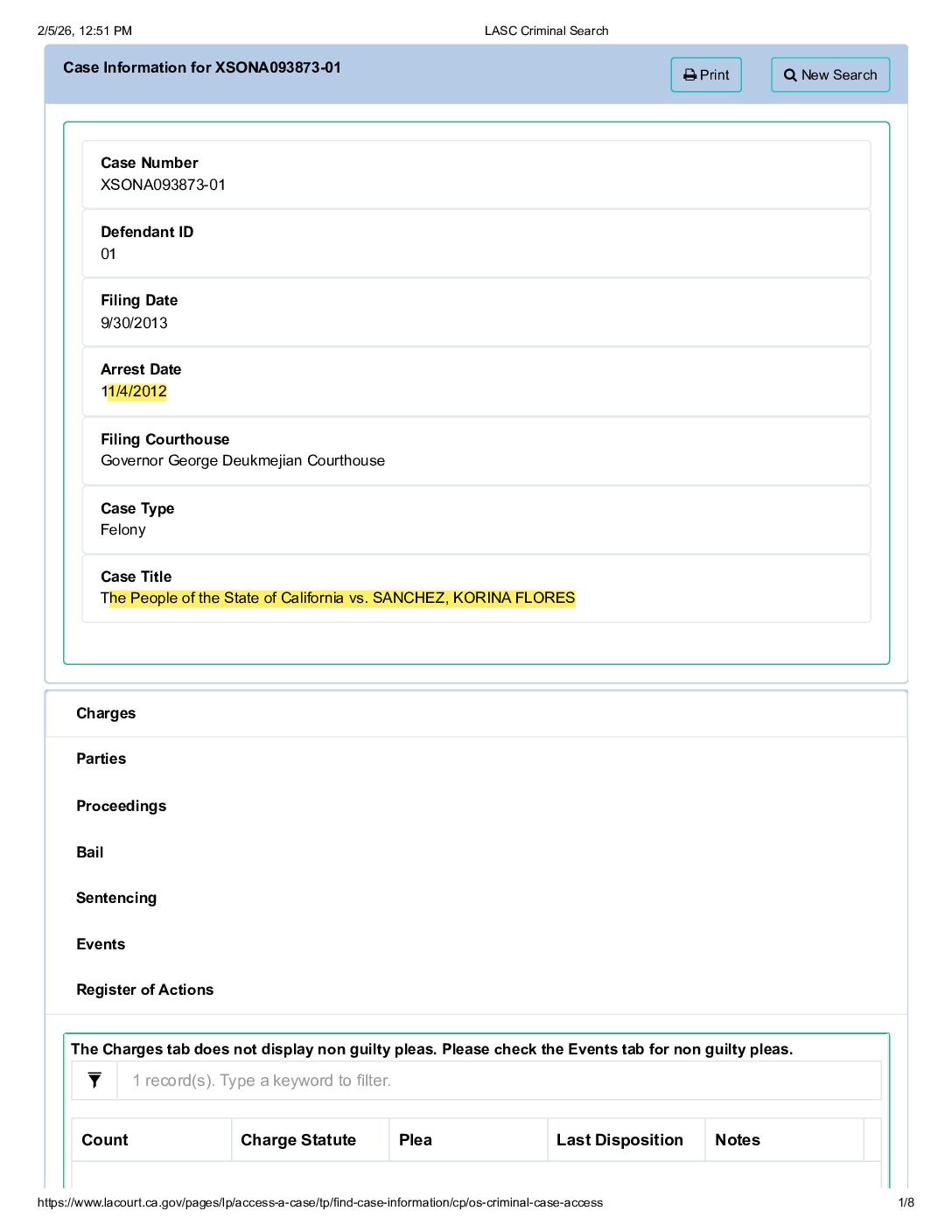 2/5/26, 12:51 PM

LASC Criminal Search

Case Information for XSONA093873-01

Print

New Search

Case Number
XSONA093873-01

Defendant ID
01

Filing Date
9/30/2013

Arrest Date
11/4/2012

Filing Courthouse
Governor George Deukmejian Courthouse

Case Type
Felony

Case Title
The People of the State of California vs. SANCHEZ, KORINA FLORES

Charges

Parties

Proceedings

Bail

Sentencing

Events

Register of Actions

The Charges tab does not display non guilty pleas. Please check the Events tab for non guilty pleas.

1 record(s). Type a keyword to filter.

| Count | Charge Statute | Plea | Last Disposition | Notes |
|---|---|---|---|---|

https://www.lacourt.ca.gov/pages/lp/access-a-case/tp/find-case-information/cp/os-criminal-case-access

1/8